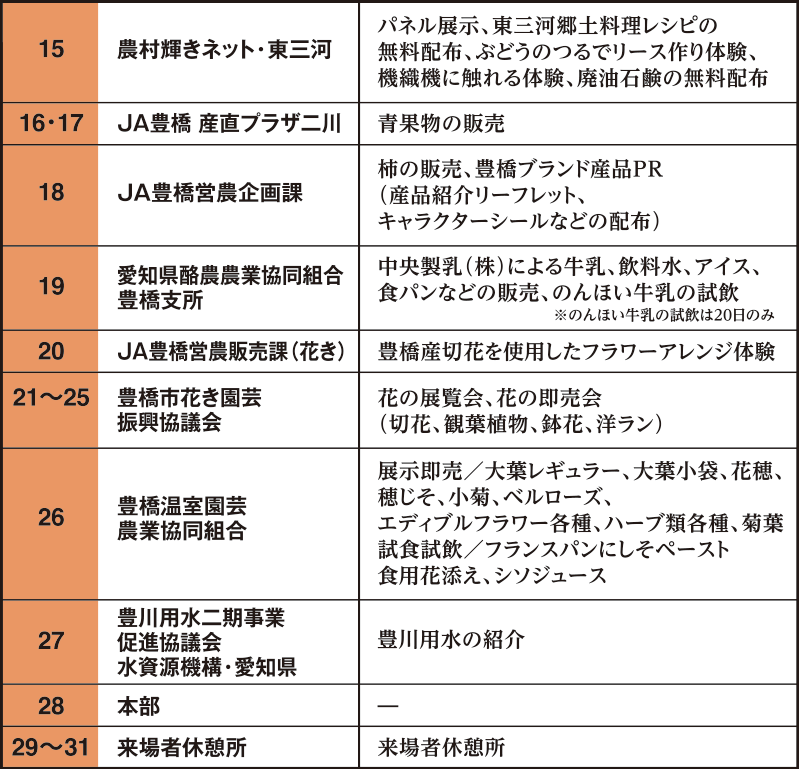 | 15 | 農村輝きネット・東三河 | パネル展示、東三河郷土料理レシピの無料配布、ぶどうのつるでリース作り体験、機織機に触れる体験、廃油石鹸の無料配布 |
|---|---|---|
| 16・17 | JA豊橋 産直プラザ二川 | 青果物の販売 |
| 18 | JA豊橋営農企画課 | 柿の販売、豊橋ブランド産品PR（産品紹介リーフレット、キャラクターシールなどの配布） |
| 19 | 愛知県酪農農業協同組合 豊橋支所 | 中央製乳（株）による牛乳、飲料水、アイス、食パンなどの販売、のんほい牛乳の試飲 ※のんほい牛乳の試飲は20日のみ |
| 20 | JA豊橋営農販売課（花き） | 豊橋産切花を使用したフラワーアレンジ体験 |
| 21～25 | 豊橋市花き園芸振興協議会 | 花の展覧会、花の即売会（切花、観葉植物、鉢花、洋ラン） |
| 26 | 豊橋温室園芸農業協同組合 | 展示即売／大葉レギュラー、大葉小袋、花穂、穂じそ、小菊、ベルローズ、エディブルフラワー各種、ハーブ類各種、菊葉 試食試飲／フランスパンにしそペースト 食用花添え、シソジュース |
| 27 | 豊川用水二期事業促進協議会 水資源機構・愛知県 | 豊川用水の紹介 |
| 28 | 本部 | ― |
| 29～31 | 来場者休憩所 | 来場者休憩所 |